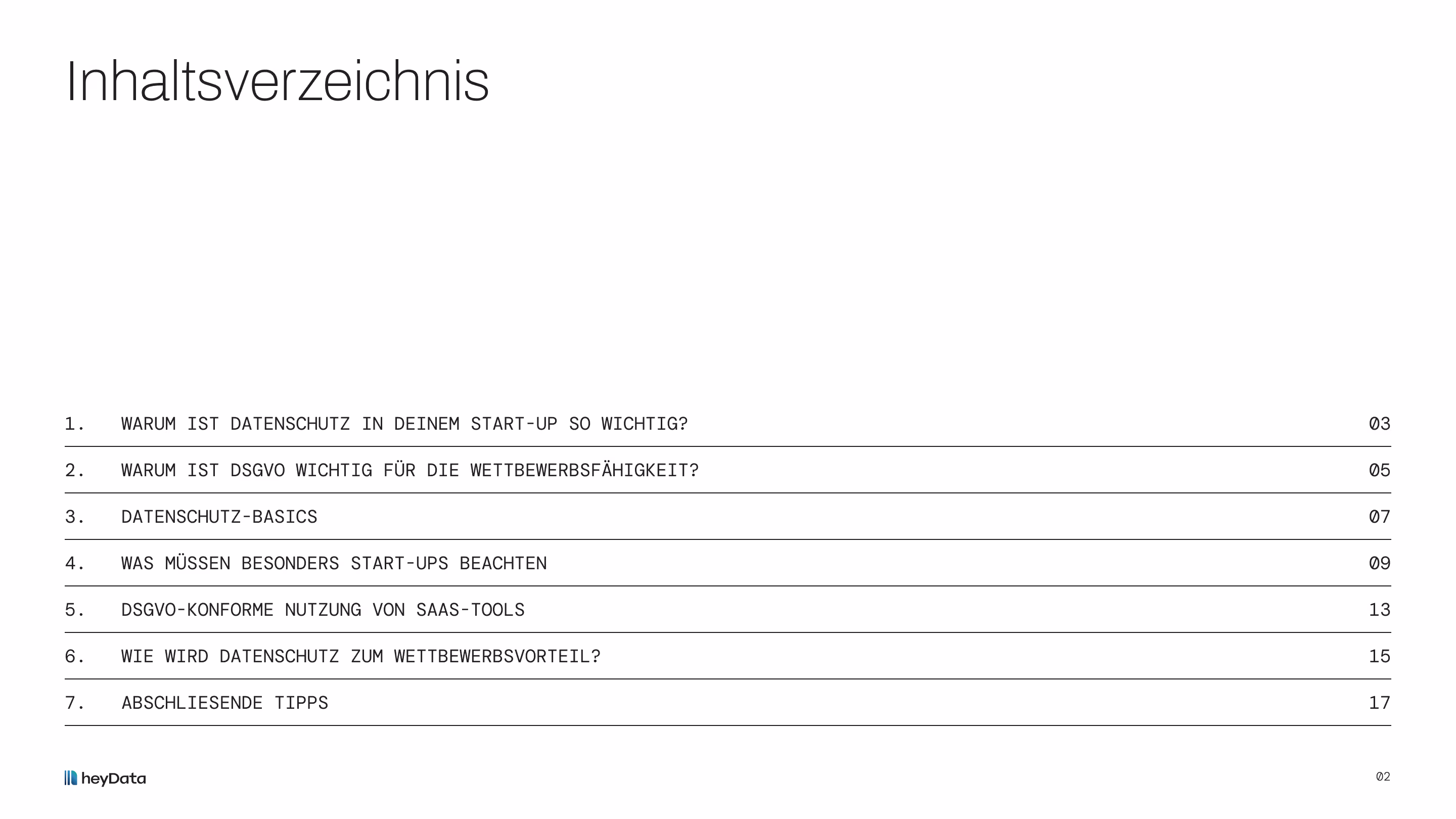 Inhaltsverzeichnis

1. WARUM IST DATENSCHUTZ IN DEINEM START-UP SO WICHTIG? 03

2. WARUM IST DSGVO WICHTIG FÜR DIE WETTBEWERBSFÄHIGKEIT? 05

3. DATENSCHUTZ-BASICS 07

4. WAS MÜSSEN BESONDERS START-UPS BEACHTEN 09

5. DSGVO-KONFORME NUTZUNG VON SAAS-TOOLS 13

6. WIE WIRD DATENSCHUTZ ZUM WETTBEWERBSVORTEIL? 15

7. ABSCHLIESENDE TIPPS 17

heyData

02